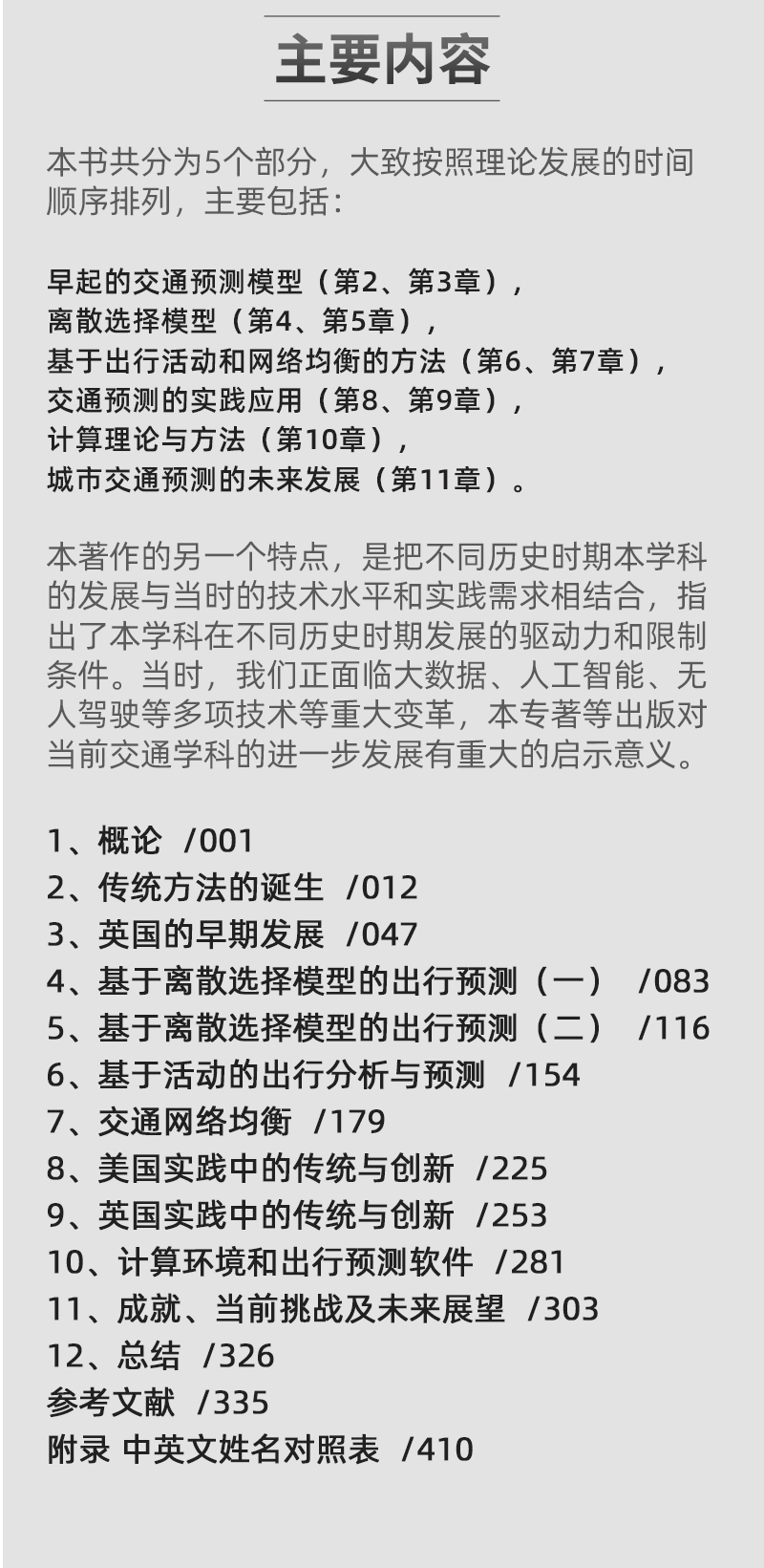 主要内容

本书共分为5个部分，大致按照理论发展的时间顺序排列，主要包括：

早起的交通预测模型（第2、第3章），
离散选择模型（第4、第5章），
基于出行活动和网络均衡的方法（第6、第7章），
交通预测的实践应用（第8、第9章），
计算理论与方法（第10章），
城市交通预测的未来发展（第11章）。

本著作的另一个特点，是把不同历史时期本学科的发展与当时的技术水平和实践需求相结合，指出了本学科在不同历史时期发展的驱动力和限制条件。当时，我们正面临大数据、人工智能、无人驾驶等多项技术等重大变革，本专著等出版对当前交通学科的进一步发展有重大的启示意义。

1、概论 /001
2、传统方法的诞生 /012
3、英国的早期发展 /047
4、基于离散选择模型的出行预测（一） /083
5、基于离散选择模型的出行预测（二） /116
6、基于活动的出行分析与预测 /154
7、交通网络均衡 /179
8、美国实践中的传统与创新 /225
9、英国实践中的传统与创新 /253
10、计算环境和出行预测软件 /281
11、成就、当前挑战及未来展望 /303
12、总结 /326
参考文献 /335
附录 中英文姓名对照表 /410